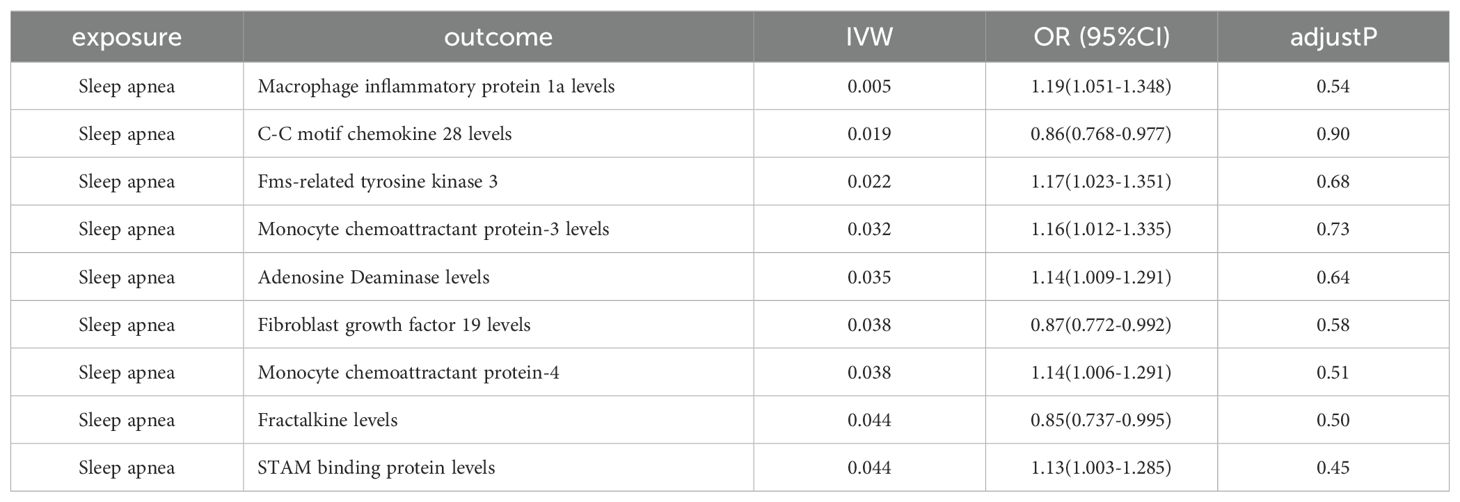 | exposure | outcome | IVW | OR (95%CI) | adjustP |
|---|---|---|---|---|
| Sleep apnea | Macrophage inflammatory protein 1a levels | 0.005 | 1.19(1.051-1.348) | 0.54 |
| Sleep apnea | C-C motif chemokine 28 levels | 0.019 | 0.86(0.768-0.977) | 0.90 |
| Sleep apnea | Fms-related tyrosine kinase 3 | 0.022 | 1.17(1.023-1.351) | 0.68 |
| Sleep apnea | Monocyte chemoattractant protein-3 levels | 0.032 | 1.16(1.012-1.335) | 0.73 |
| Sleep apnea | Adenosine Deaminase levels | 0.035 | 1.14(1.009-1.291) | 0.64 |
| Sleep apnea | Fibroblast growth factor 19 levels | 0.038 | 0.87(0.772-0.992) | 0.58 |
| Sleep apnea | Monocyte chemoattractant protein-4 | 0.038 | 1.14(1.006-1.291) | 0.51 |
| Sleep apnea | Fractalkine levels | 0.044 | 0.85(0.737-0.995) | 0.50 |
| Sleep apnea | STAM binding protein levels | 0.044 | 1.13(1.003-1.285) | 0.45 |